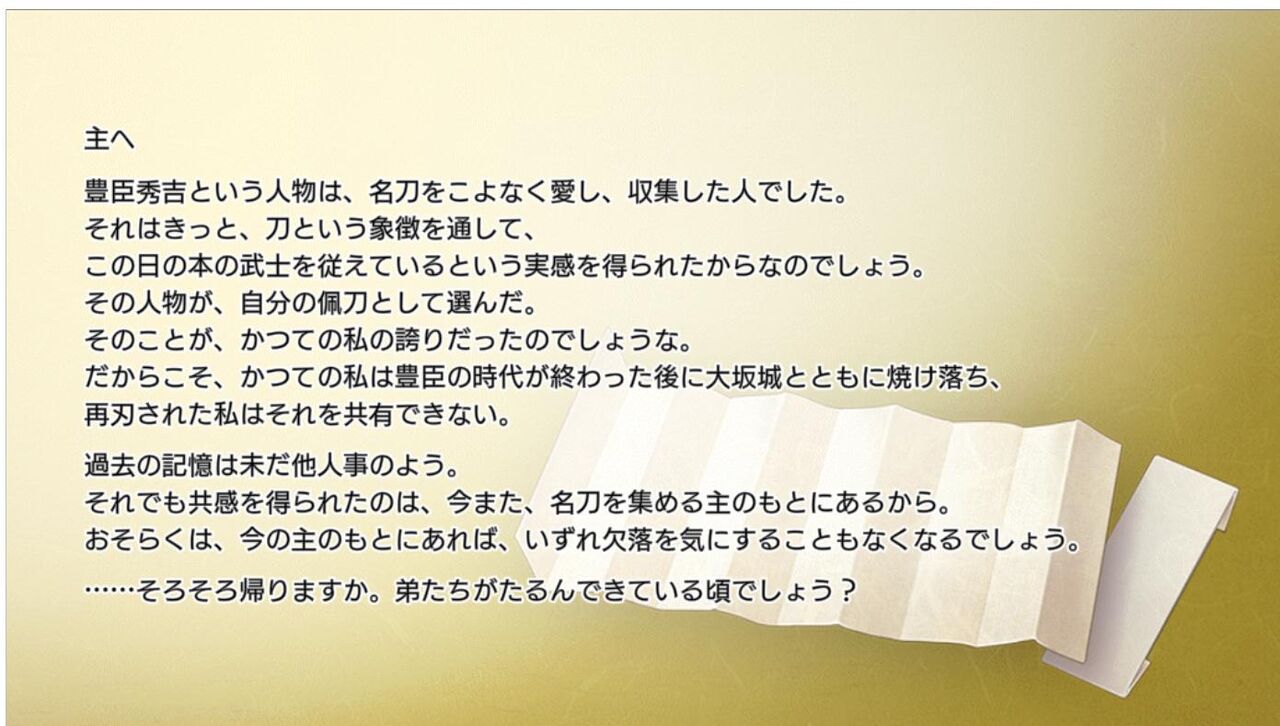 主へ

豊臣秀吉という人物は、名刀をこよなく愛し、収集した人でした。
それはきっと、刀という象徴を通して、
この日の本の武士を従えているという実感を得られたからなのでしょう。
その人物が、自分の佩刀として選んだ。
そのことが、かつての私の誇りだったのでしょうな。
だからこそ、かつての私は豊臣の時代が終わった後に大坂城とともに焼け落ち、
再刃された私はそれを共有できない。

過去の記憶は未だ他人事のよう。
それでも共感を得られたのは、今また、名刀を集める主のもとにあるから。
おそらくは、今の主のもとにあれば、いずれ欠落を気にすることもなくなるでしょう。

……そろそろ帰りますか。弟たちがたるんできている頃でしょう？